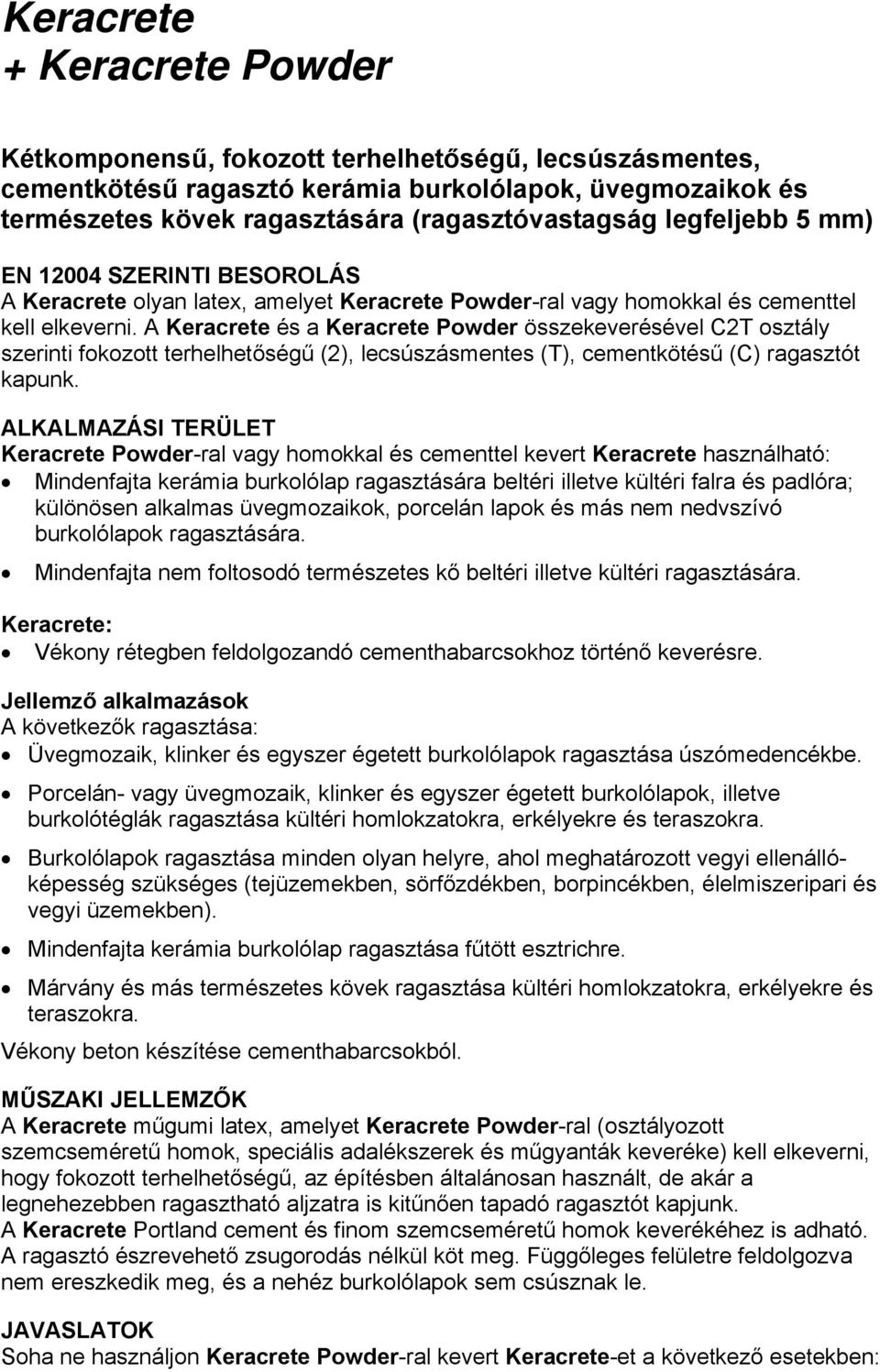 Keracrete
+ Keracrete Powder

Kétkomponensű, fokozott terhelhetőségű, lecsúszásmentes, cementkötésű ragasztó kerámia burkolólapok, üvegmozaikok és természetes kövek ragasztására (ragasztóvastagság legfeljebb 5 mm)

EN 12004 SZERINTI BESOROLÁS
A Keracrete olyan latex, amelyet Keracrete Powder-ral vagy homokkal és cementtel kell elkeverni. A Keracrete és a Keracrete Powder összekeverésével C2T osztály szerinti fokozott terhelhetőségű (2), lecsúszásmentes (T), cementkötésű (C) ragasztót kapunk.

ALKALMAZÁSI TERÜLET
Keracrete Powder-ral vagy homokkal és cementtel kevert Keracrete használható:
• Mindenfajta kerámia burkolólap ragasztására beltéri illetve kültéri falra és padlóra; különösen alkalmas üvegmozaikok, porcelán lapok és más nem nedvszívó burkolólapok ragasztására.
• Mindenfajta nem foltosodó természetes kő beltéri illetve kültéri ragasztására.

Keracrete:
• Vékony rétegben feldolgozandó cementhabarcsokhoz történő keverésre.

Jellemző alkalmazások
A következők ragasztása:
• Üvegmozaik, klinker és egyszer égetett burkolólapok ragasztása úszómedencékbe.
• Porcelán- vagy üvegmozaik, klinker és egyszer égetett burkolólapok, illetve burkolótéglák ragasztása kültéri homlokzatokra, erkélyekre és teraszokra.
• Burkolólapok ragasztása minden olyan helyre, ahol meghatározott vegyi ellenállóképesség szükséges (tejüzemekben, sörfőzdékben, borpincékben, élelmiszeripari és vegyi üzemekben).
• Mindenfajta kerámia burkolólap ragasztása fűtött esztrichre.
• Márvány és más természetes kövek ragasztása kültéri homlokzatokra, erkélyekre és teraszokra.
Vékony beton készítése cementhabarcsokból.

MŰSZAKI JELLEMZŐK
A Keracrete műgumi latex, amelyet Keracrete Powder-ral (osztályozott szemcseméretű homok, speciális adalékszerek és műgyanták keveréke) kell elkeverni, hogy fokozott terhelhetőségű, az építésben általánosan használt, de akár a legnehezebben ragasztható aljzatra is kitűnően tapadó ragasztót kapjunk.
A Keracrete Portland cement és finom szemcseméretű homok keverékéhez is adható.
A ragasztó észrevehető zsugorodás nélkül köt meg. Függőleges felületre feldolgozva nem ereszkedik meg, és a nehéz burkolólapok sem csúsznak le.

JAVASLATOK
Soha ne használjon Keracrete Powder-ral kevert Keracrete-et a következő esetekben: